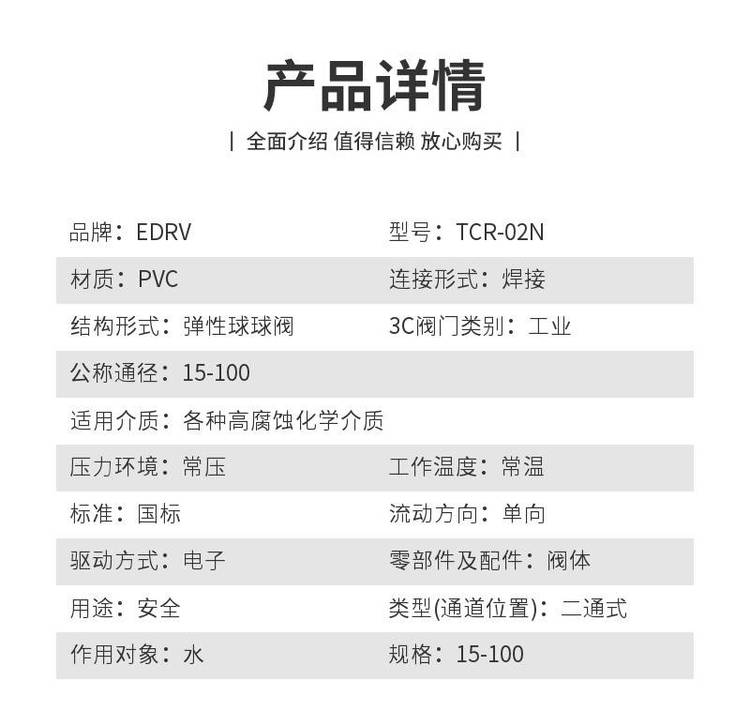 产品详情

| 全面介绍 值得信赖 放心购买 |

品牌：EDRV 型号：TCR-02N

材质：PVC 连接形式：焊接

结构形式：弹性球球阀 3C阀门类别：工业

公称通径：15-100

适用介质：各种高腐蚀化学介质

压力环境：常压 工作温度：常温

标准：国标 流动方向：单向

驱动方式：电子 零部件及配件：阀体

用途：安全 类型(通道位置)：二通式

作用对象：水 规格：15-100